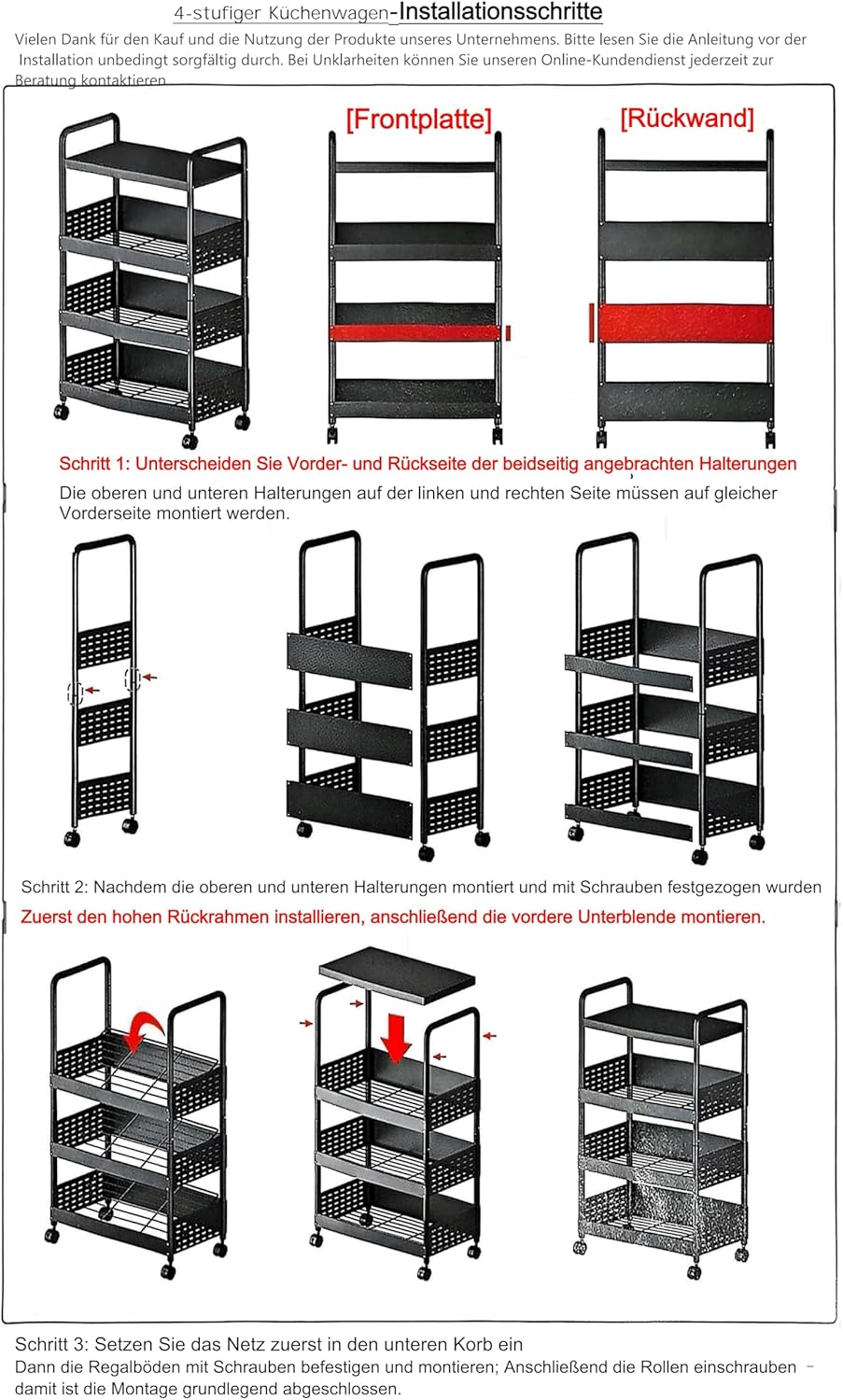 4-stufiger Küchenwagen-Installationsschritte

Vielen Dank für den Kauf und die Nutzung der Produkte unseres Unternehmens. Bitte lesen Sie die Anleitung vor der Installation unbedingt sorgfältig durch. Bei Unklarheiten können Sie unseren Online-Kundendienst jederzeit zur Beratung kontaktieren

[Frontplatte]

[Rückwand]

Schritt 1: Unterscheiden Sie Vorder- und Rückseite der beidseitig angebrachten Halterungen

Die oberen und unteren Halterungen auf der linken und rechten Seite müssen auf gleicher Vorderseite montiert werden.

Schritt 2: Nachdem die oberen und unteren Halterungen montiert und mit Schrauben festgezogen wurden

Zuerst den hohen Rückrahmen installieren, anschließend die vordere Unterblende montieren.

Schritt 3: Setzen Sie das Netz zuerst in den unteren Korb ein

Dann die Regalböden mit Schrauben befestigen und montieren; Anschließend die Rollen einschrauben – damit ist die Montage grundlegend abgeschlossen.